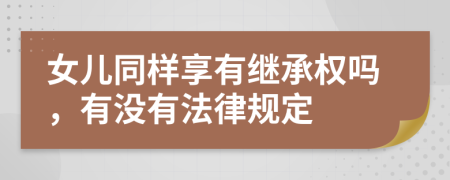 女儿同样享有继承权吗，有没有法律规定